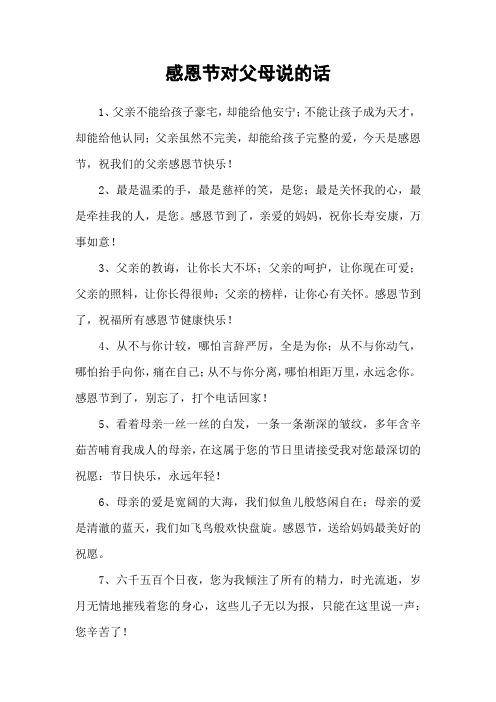 感恩节对父母说的话

1、父亲不能给孩子豪宅，却能给他安宁；不能让孩子成为天才，却能给他认同；父亲虽然不完美，却能给孩子完整的爱，今天是感恩节，祝我们的父亲感恩节快乐！

2、最是温柔的手，最是慈祥的笑，是您；最是关怀我的心，最是牵挂我的人，是您。感恩节到了，亲爱的妈妈，祝你长寿安康，万事如意！

3、父亲的教诲，让你长大不坏；父亲的呵护，让你现在可爱；父亲的照料，让你长得很帅；父亲的榜样，让你心有关怀。感恩节到了，祝福所有感恩节健康快乐！

4、从不与你计较，哪怕言辞严厉，全是为你；从不与你动气，哪怕抬手向你，痛在自己；从不与你分离，哪怕相距万里，永远念你。感恩节到了，别忘了，打个电话回家！

5、看着母亲一丝一丝的白发，一条一条渐深的皱纹，多年含辛茹苦哺育我成人的母亲，在这属于您的节日里请接受我对您最深切的祝愿：节日快乐，永远年轻！

6、母亲的爱是宽阔的大海，我们似鱼儿般悠闲自在；母亲的爱是清澈的蓝天，我们如飞鸟般欢快盘旋。感恩节，送给妈妈最美好的祝愿。

7、六千五百个日夜，您为我倾注了所有的精力，时光流逝，岁月无情地摧残着您的身心，这些儿子无以为报，只能在这里说一声：您辛苦了！